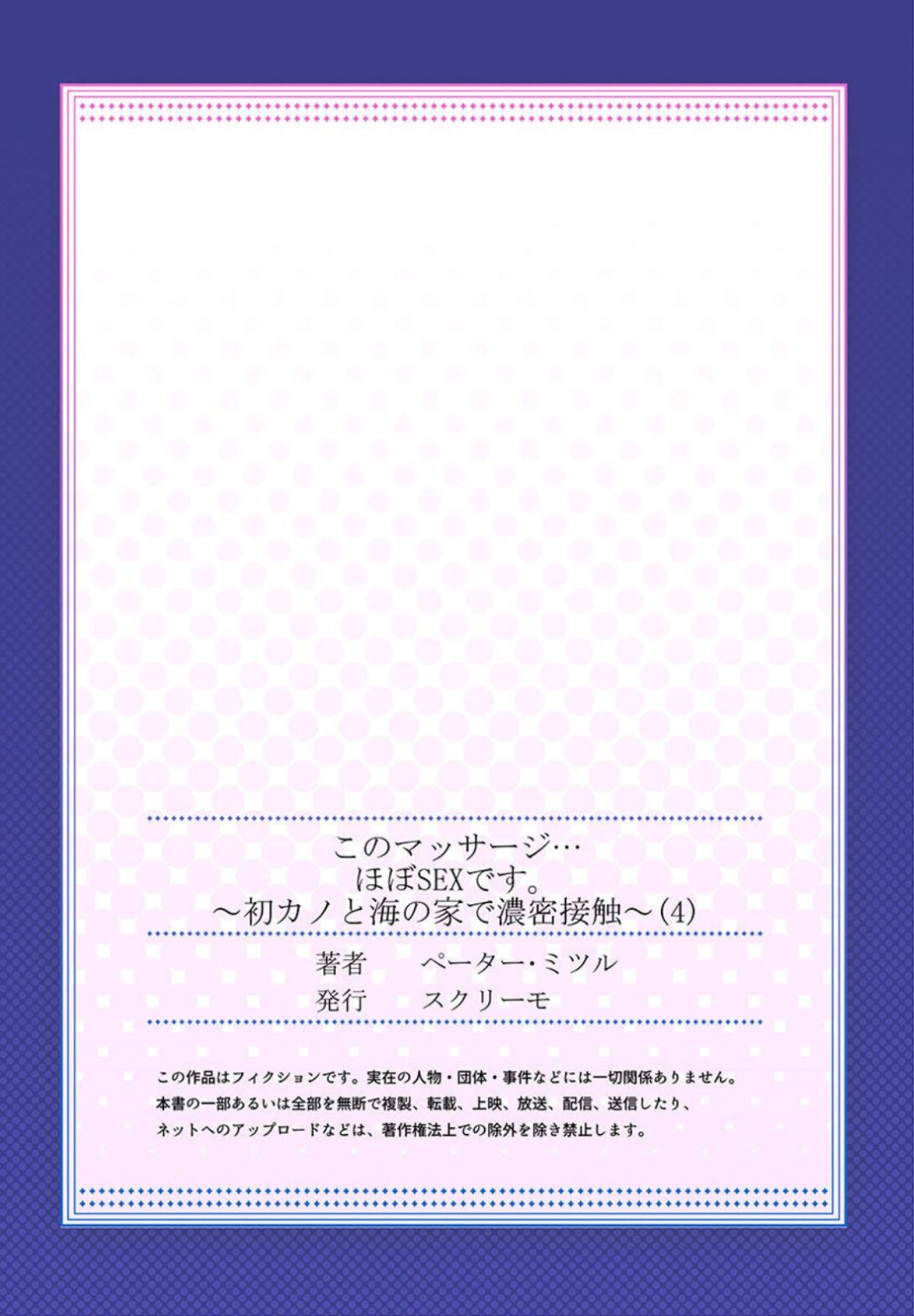 このマッサージ…
ほぼSEXです。
～初カノと海の家で濃密接触～(4)

著者　ペーター・ミツル
発行　スクリーモ

この作品はフィクションです。実在の人物・団体・事件などには一切関係ありません。
本書の一部あるいは全部を無断で複製、転載、上映、放送、配信、送信したり、
ネットへのアップロードなどは、著作権法上での除外を除き禁止します。